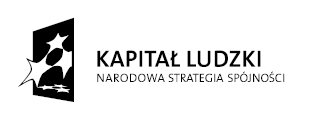 KAPITAŁ LUDZKI
NARODOWA STRATEGIA SPÓJNOŚCI